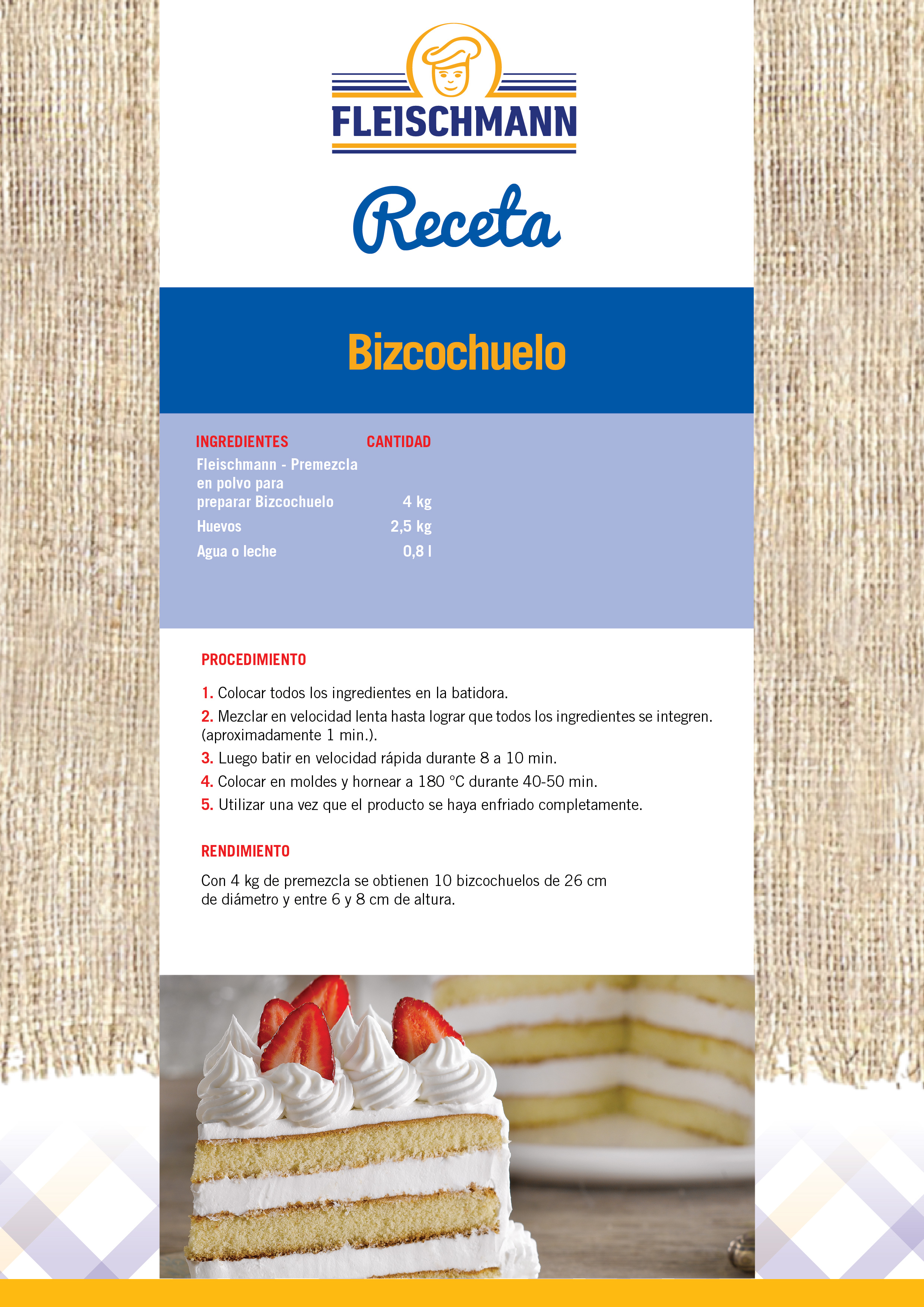 FLEISCHMANN

Receta

Bizcochuelo

| INGREDIENTES | CANTIDAD |
|---|---|
| Fleischmann - Premezcla en polvo para preparar Bizcochuelo | 4 kg |
| Huevos | 2,5 kg |
| Agua o leche | 0,8 l |

PROCEDIMIENTO

1. Colocar todos los ingredientes en la batidora.
2. Mezclar en velocidad lenta hasta lograr que todos los ingredientes se integren. (aproximadamente 1 min.).
3. Luego batir en velocidad rápida durante 8 a 10 min.
4. Colocar en moldes y hornear a 180 °C durante 40-50 min.
5. Utilizar una vez que el producto se haya enfriado completamente.

RENDIMIENTO

Con 4 kg de premezcla se obtienen 10 bizcochuelos de 26 cm de diámetro y entre 6 y 8 cm de altura.